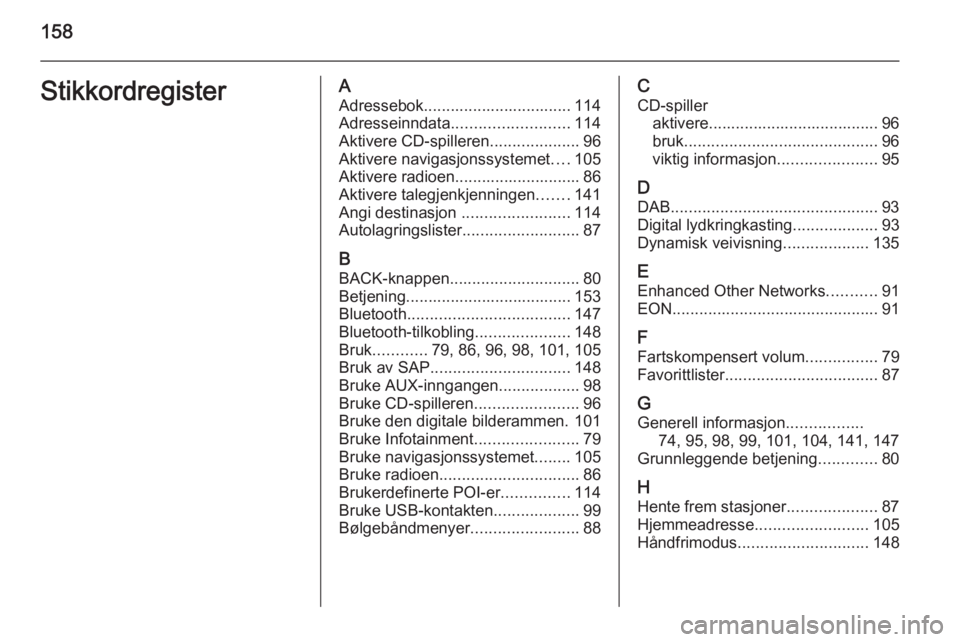 158

Stikkordregister

A
Adressebok................................. 114
Adresseinndata.......................... 114
Aktivere CD-spilleren.................... 96
Aktivere navigasjonssystemet.... 105
Aktivere radioen............................ 86
Aktivere talegjenkjenningen....... 141
Angi destinasjon ........................ 114
Autolagringslister.......................... 87

B
BACK-knappen............................. 80
Betjening..................................... 153
Bluetooth.................................... 147
Bluetooth-tilkobling..................... 148
Bruk............ 79, 86, 96, 98, 101, 105
Bruk av SAP............................... 148
Bruke AUX-inngangen.................. 98
Bruke CD-spilleren....................... 96
Bruke den digitale bilderammen. 101
Bruke Infotainment....................... 79
Bruke navigasjonssystemet........ 105
Bruke radioen............................... 86
Brukerdefinerte POI-er............... 114
Bruke USB-kontakten................... 99
Bølgebåndmenyer........................ 88

C
CD-spiller
aktivere...................................... 96
bruk........................................... 96
viktig informasjon...................... 95

D
DAB.............................................. 93
Digital lydkringkasting................... 93
Dynamisk veivisning................... 135

E
Enhanced Other Networks........... 91
EON.............................................. 91

F
Fartskompensert volum................ 79
Favorittlister.................................. 87

G
Generell informasjon.................
74, 95, 98, 99, 101, 104, 141, 147
Grunnleggende betjening............. 80

H
Hente frem stasjoner.................... 87
Hjemmeadresse......................... 105
Håndfrimodus............................. 148

carmanualsonline.info